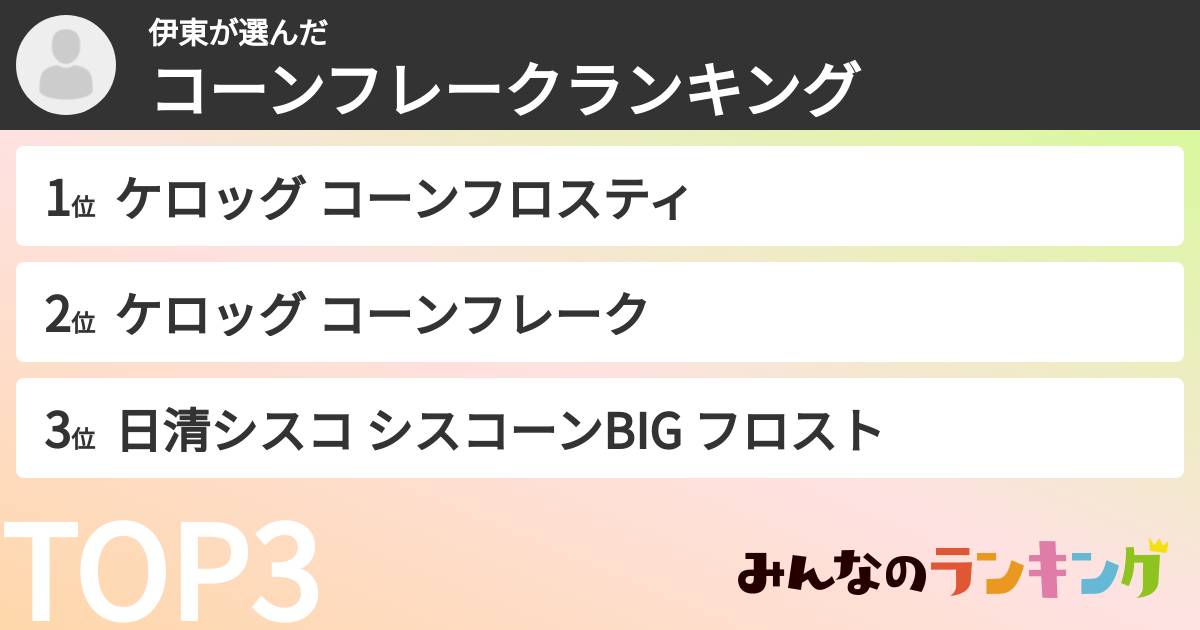 伊東が選んだ
コーンフレークランキング

1位 ケロッグ コーンフロスティ

2位 ケロッグ コーンフレーク

3位 日清シスコ シスコーンBIG フロスト

TOP3

みんなのランキング